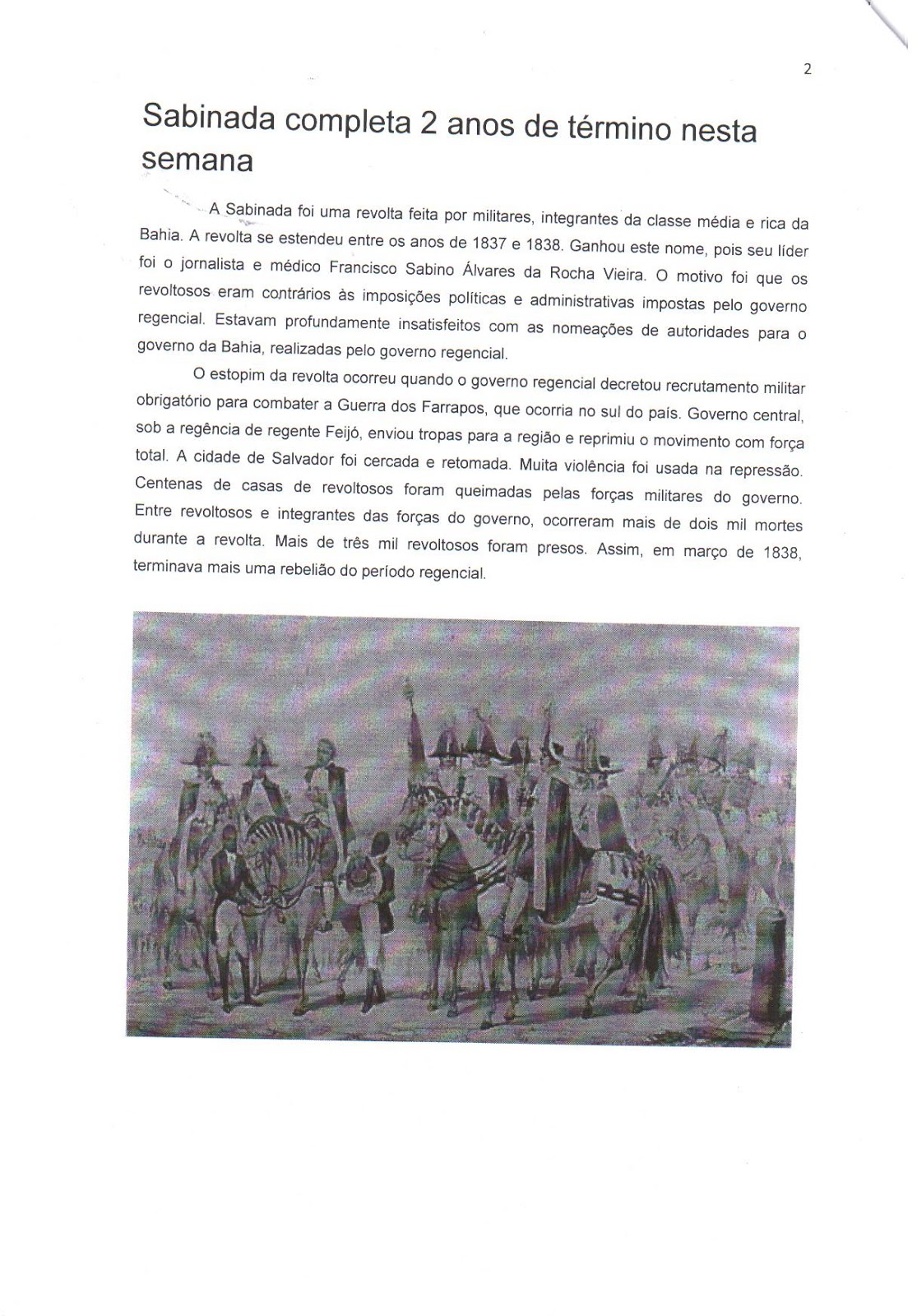 2

Sabinada completa 2 anos de término nesta semana

A Sabinada foi uma revolta feita por militares, integrantes da classe média e rica da Bahia. A revolta se estendeu entre os anos de 1837 e 1838. Ganhou este nome, pois seu líder foi o jornalista e médico Francisco Sabino Álvares da Rocha Vieira. O motivo foi que os revoltosos eram contrários às imposições políticas e administrativas impostas pelo governo regencial. Estavam profundamente insatisfeitos com as nomeações de autoridades para o governo da Bahia, realizadas pelo governo regencial.

O estopim da revolta ocorreu quando o governo regencial decretou recrutamento militar obrigatório para combater a Guerra dos Farrapos, que ocorria no sul do país. Governo central, sob a regência de regente Feijó, enviou tropas para a região e reprimiu o movimento com força total. A cidade de Salvador foi cercada e retomada. Muita violência foi usada na repressão. Centenas de casas de revoltosos foram queimadas pelas forças militares do governo. Entre revoltosos e integrantes das forças do governo, ocorreram mais de dois mil mortes durante a revolta. Mais de três mil revoltosos foram presos. Assim, em março de 1838, terminava mais uma rebelião do período regencial.